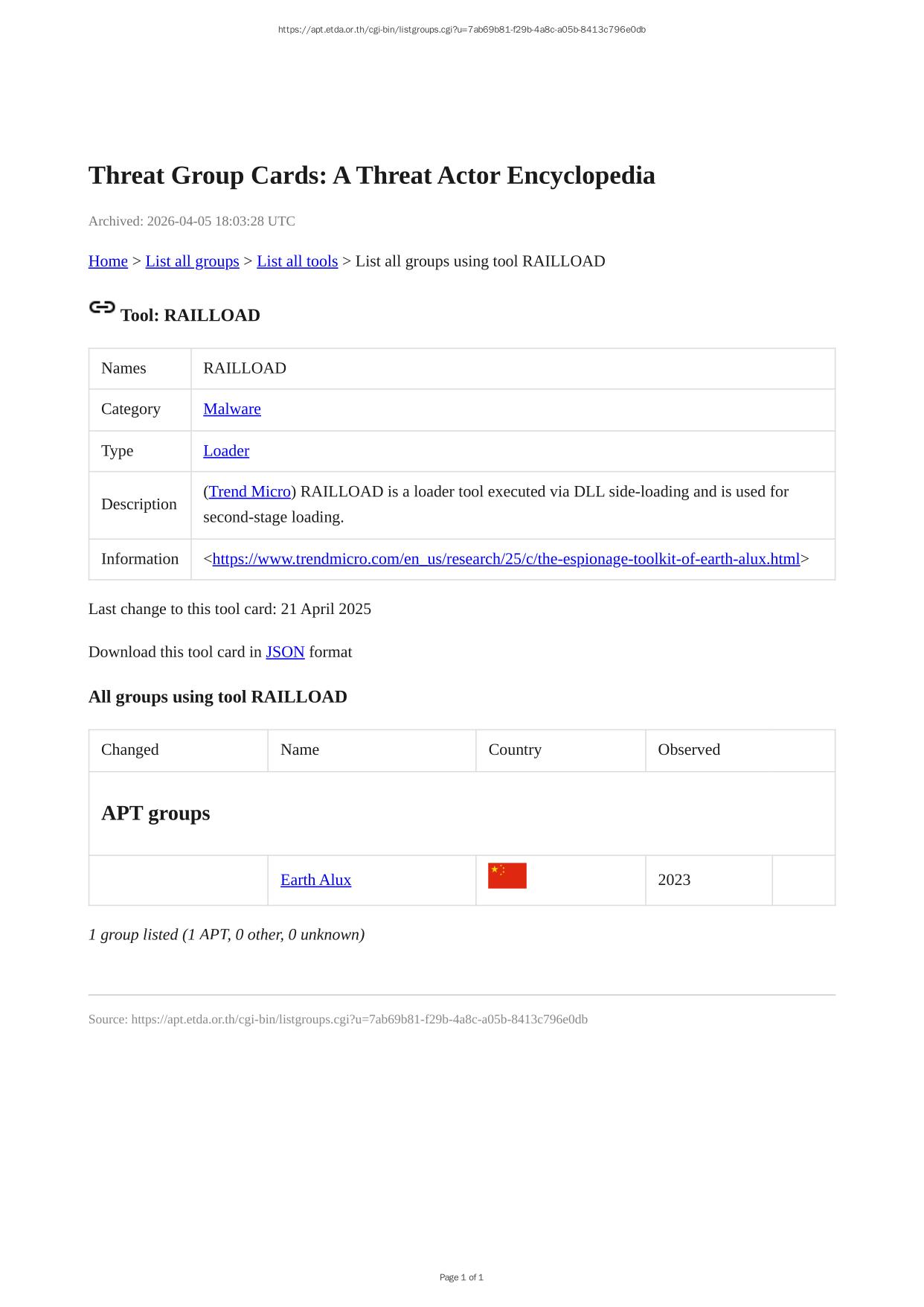 https://apt.etda.or.th/cgi-bin/listgroups.cgi?u=7ab69b81-f29b-4a8c-a05b-8413c796e0db

Threat Group Cards: A Threat Actor Encyclopedia

Archived: 2026-04-05 18:03:28 UTC

Home > List all groups > List all tools > List all groups using tool RAILLOAD

Tool: RAILLOAD

| Names | RAILLOAD |
|---|---|
| Category | Malware |
| Type | Loader |
| Description | (Trend Micro) RAILLOAD is a loader tool executed via DLL side-loading and is used for second-stage loading. |
| Information | <https://www.trendmicro.com/en_us/research/25/c/the-espionage-toolkit-of-earth-alux.html> |

Last change to this tool card: 21 April 2025

Download this tool card in JSON format

All groups using tool RAILLOAD

| Changed | Name | Country | Observed | |
|---|---|---|---|---|
| APT groups | | | | |
| | Earth Alux | | 2023 | |

1 group listed (1 APT, 0 other, 0 unknown)

Source: https://apt.etda.or.th/cgi-bin/listgroups.cgi?u=7ab69b81-f29b-4a8c-a05b-8413c796e0db

Page 1 of 1